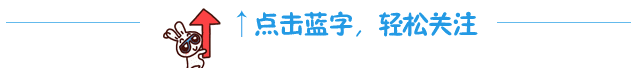 ↑点击蓝字，轻松关注